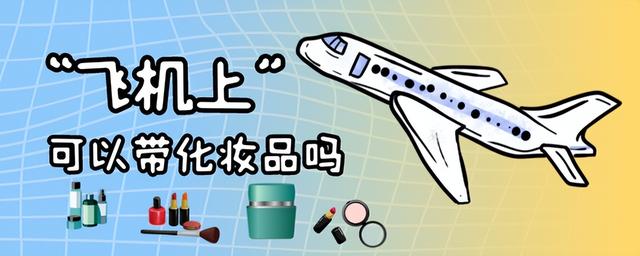 “飞机上”
可以带化妆品吗